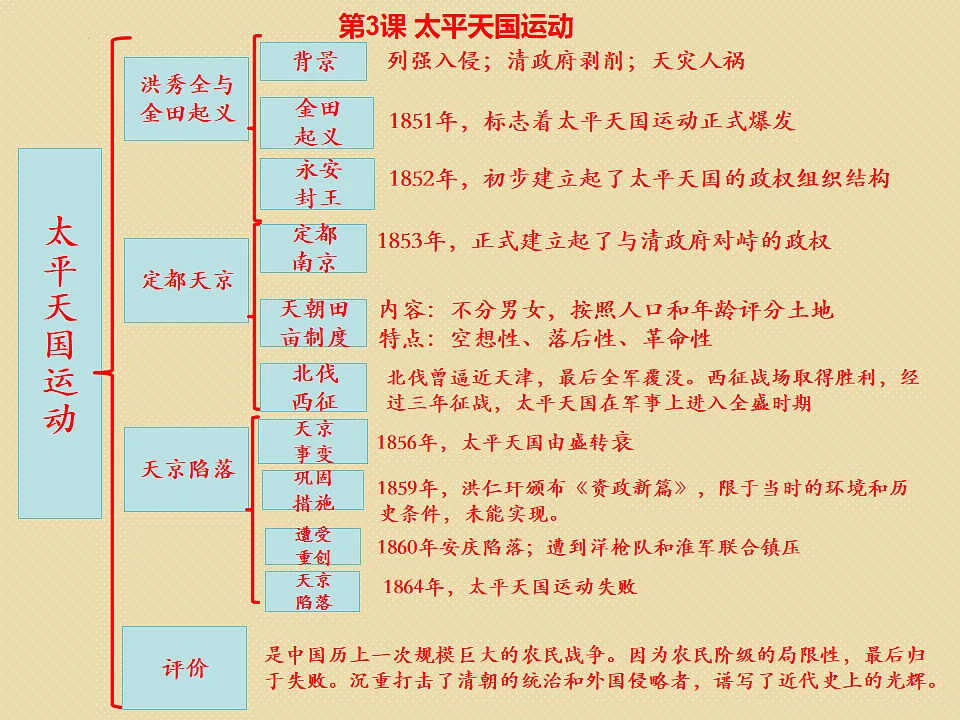 第3课 太平天国运动

太平天国运动

洪秀全与金田起义

背景　列强入侵；清政府剥削；天灾人祸

金田起义　1851年，标志着太平天国运动正式爆发

永安封王　1852年，初步建立起了太平天国的政权组织结构

定都天京

定都南京　1853年，正式建立起了与清政府对峙的政权

天朝田亩制度　内容：不分男女，按照人口和年龄评分土地
特点：空想性、落后性、革命性

北伐西征　北伐曾逼近天津，最后全军覆没。西征战场取得胜利，经过三年征战，太平天国在军事上进入全盛时期

天京陷落

天京事变　1856年，太平天国由盛转衰

巩固措施　1859年，洪仁玕颁布《资政新篇》，限于当时的环境和历史条件，未能实现。

遭受重创　1860年安庆陷落；遭到洋枪队和淮军联合镇压

天京陷落　1864年，太平天国运动失败

评价　是中国历上一次规模巨大的农民战争。因为农民阶级的局限性，最后归于失败。沉重打击了清朝的统治和外国侵略者，谱写了近代史上的光辉。